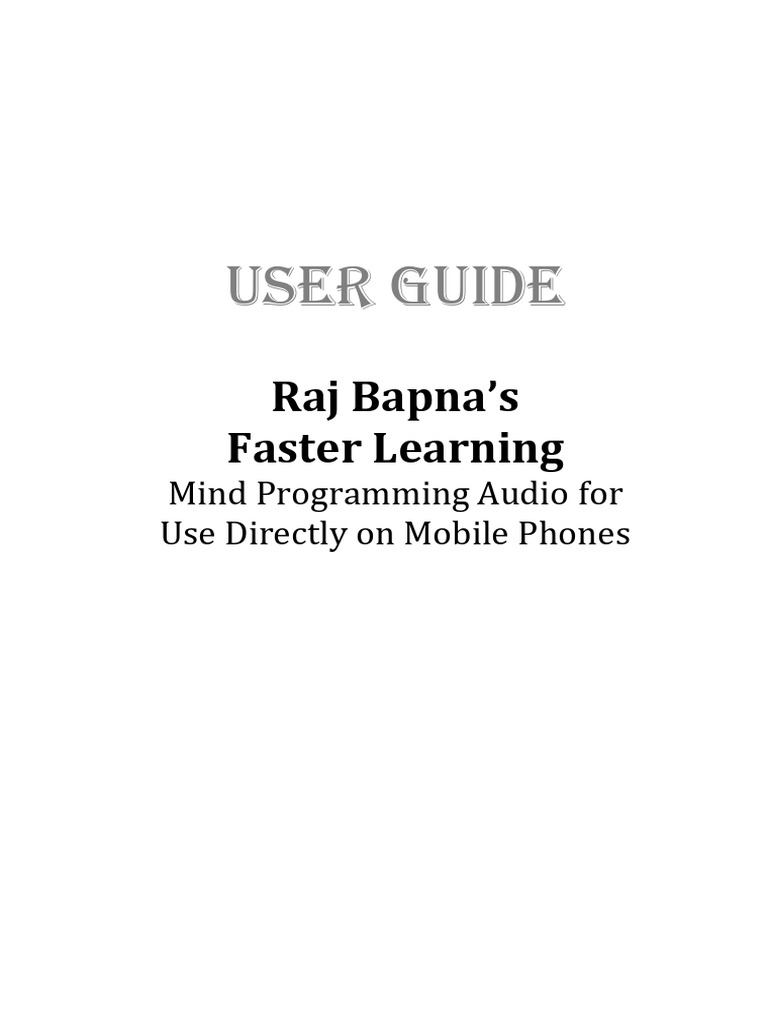 USER GUIDE

Raj Bapna's
Faster Learning
Mind Programming Audio for
Use Directly on Mobile Phones